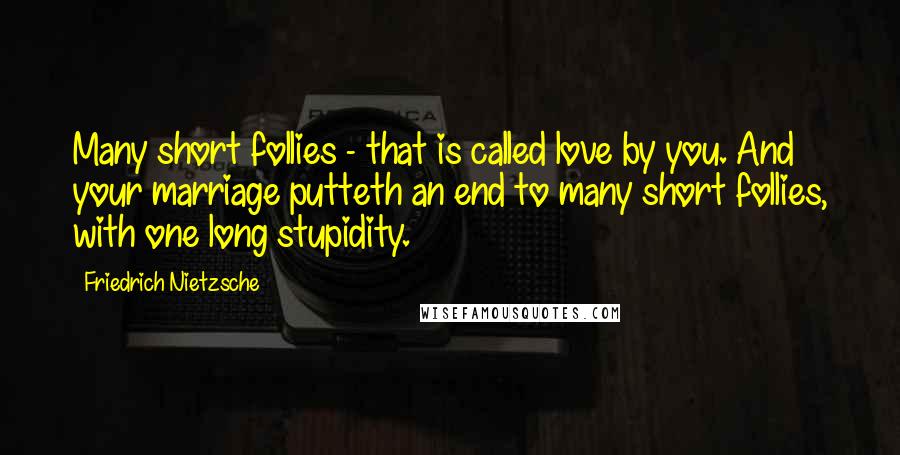 Many short follies - that is called love by you. And your marriage putteth an end to many short follies, with one long stupidity.

Friedrich Nietzsche

WISEFAMOUSQUOTES.COM